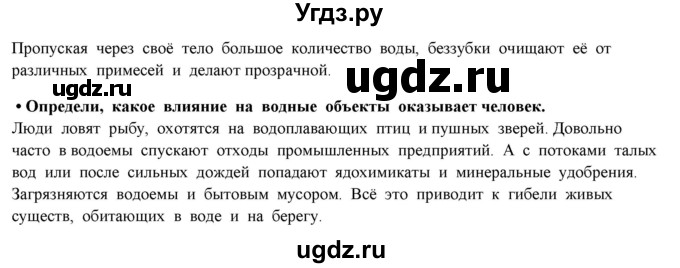 Угдз.ру

Пропуская через своё тело большое количество воды, беззубки очищают её от различных примесей и делают прозрачной.

ugdz.ru

ugdz.ru

• Определи, какое влияние на водные объекты оказывает человек.

Люди ловят рыбу, охотятся на водоплавающих птиц и пушных зверей. Довольно часто в водоемы спускают отходы промышленных предприятий. А с потоками талых вод или после сильных дождей попадают ядохимикаты и минеральные удобрения. Загрязняются водоемы и бытовым мусором. Всё это приводит к гибели живых существ, обитающих в воде и на берегу.

ugdz.ru